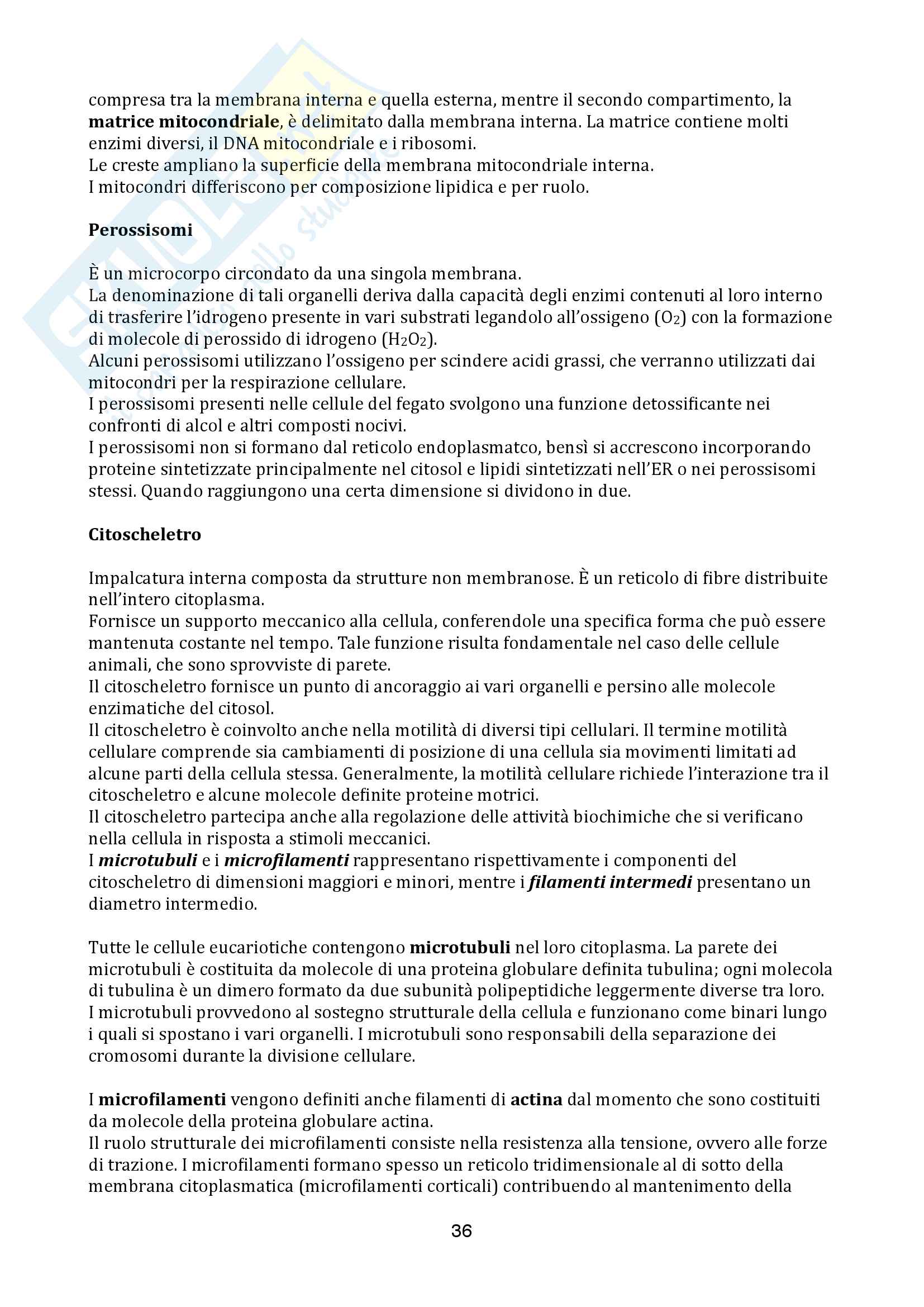 compresa tra la membrana interna e quella esterna, mentre il secondo compartimento, la matrice mitocondriale, è delimitato dalla membrana interna. La matrice contiene molti enzimi diversi, il DNA mitocondriale e i ribosomi.
Le creste ampliano la superficie della membrana mitocondriale interna.
I mitocondri differiscono per composizione lipidica e per ruolo.

Perossisomi

È un microcorpo circondato da una singola membrana.
La denominazione di tali organelli deriva dalla capacità degli enzimi contenuti al loro interno di trasferire l'idrogeno presente in vari substrati legandolo all'ossigeno ($O_2$) con la formazione di molecole di perossido di idrogeno ($H_2O_2$).
Alcuni perossisomi utilizzano l'ossigeno per scindere acidi grassi, che verranno utilizzati dai mitocondri per la respirazione cellulare.
I perossisomi presenti nelle cellule del fegato svolgono una funzione detossificante nei confronti di alcol e altri composti nocivi.
I perossisomi non si formano dal reticolo endoplasmatco, bensì si accrescono incorporando proteine sintetizzate principalmente nel citosol e lipidi sintetizzati nell'ER o nei perossisomi stessi. Quando raggiungono una certa dimensione si dividono in due.

Citoscheletro

Impalcatura interna composta da strutture non membranose. È un reticolo di fibre distribuite nell'intero citoplasma.
Fornisce un supporto meccanico alla cellula, conferendole una specifica forma che può essere mantenuta costante nel tempo. Tale funzione risulta fondamentale nel caso delle cellule animali, che sono sprovviste di parete.
Il citoscheletro fornisce un punto di ancoraggio ai vari organelli e persino alle molecole enzimatiche del citosol.
Il citoscheletro è coinvolto anche nella motilità di diversi tipi cellulari. Il termine motilità cellulare comprende sia cambiamenti di posizione di una cellula sia movimenti limitati ad alcune parti della cellula stessa. Generalmente, la motilità cellulare richiede l'interazione tra il citoscheletro e alcune molecole definite proteine motrici.
Il citoscheletro partecipa anche alla regolazione delle attività biochimiche che si verificano nella cellula in risposta a stimoli meccanici.
I microtubuli e i microfilamenti rappresentano rispettivamente i componenti del citoscheletro di dimensioni maggiori e minori, mentre i filamenti intermedi presentano un diametro intermedio.

Tutte le cellule eucariotiche contengono microtubuli nel loro citoplasma. La parete dei microtubuli è costituita da molecole di una proteina globulare definita tubulina; ogni molecola di tubulina è un dimero formato da due subunità polipeptidiche leggermente diverse tra loro.
I microtubuli provvedono al sostegno strutturale della cellula e funzionano come binari lungo i quali si spostano i vari organelli. I microtubuli sono responsabili della separazione dei cromosomi durante la divisione cellulare.

I microfilamenti vengono definiti anche filamenti di actina dal momento che sono costituiti da molecole della proteina globulare actina.
Il ruolo strutturale dei microfilamenti consiste nella resistenza alla tensione, ovvero alle forze di trazione. I microfilamenti formano spesso un reticolo tridimensionale al di sotto della membrana citoplasmatica (microfilamenti corticali) contribuendo al mantenimento della

36